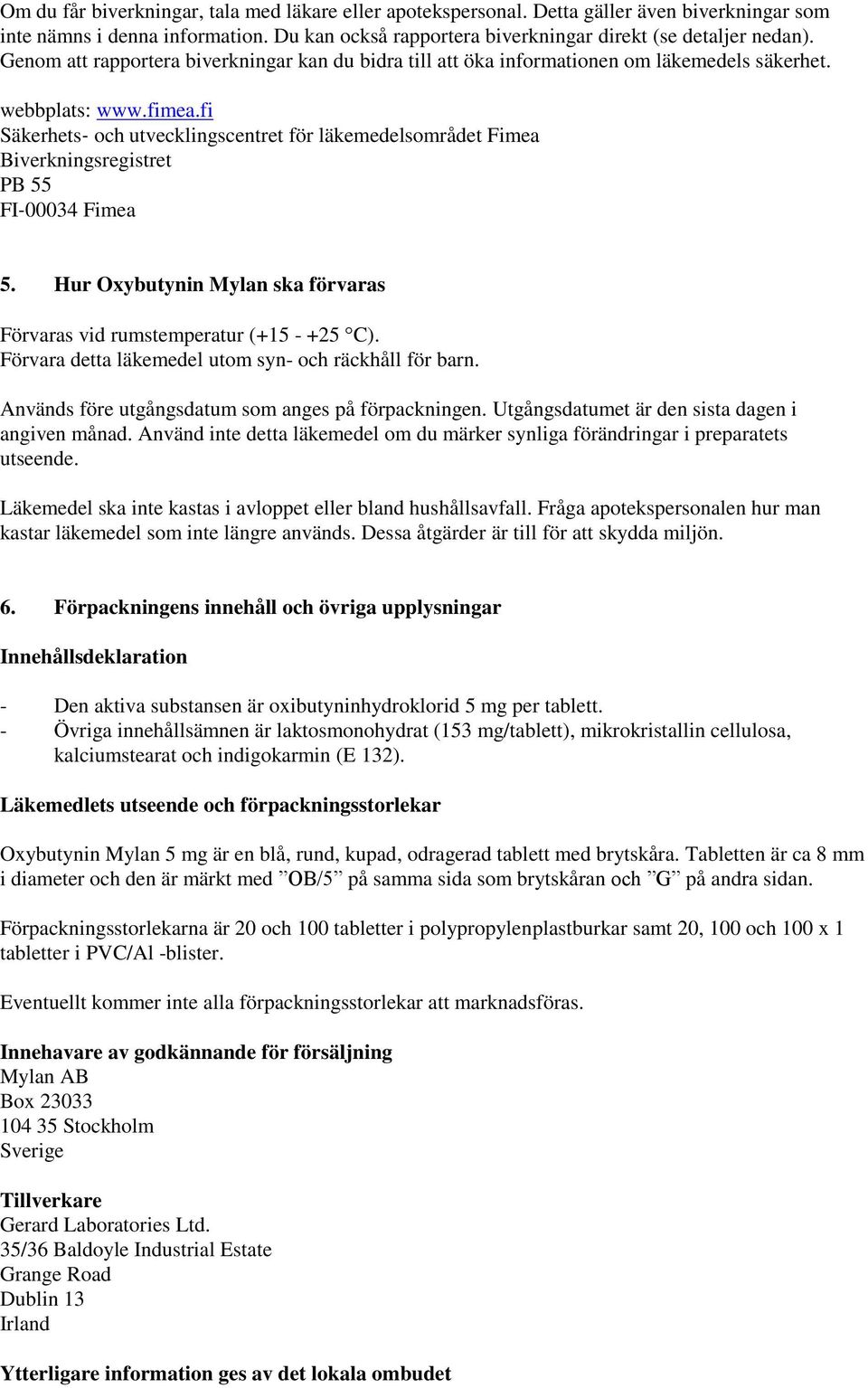 Om du får biverkningar, tala med läkare eller apotekspersonal. Detta gäller även biverkningar som inte nämns i denna information. Du kan också rapportera biverkningar direkt (se detaljer nedan). Genom att rapportera biverkningar kan du bidra till att öka informationen om läkemedels säkerhet.

webbplats: www.fimea.fi
Säkerhets- och utvecklingscentret för läkemedelsområdet Fimea
Biverkningsregistret
PB 55
FI-00034 Fimea

5. Hur Oxybutynin Mylan ska förvaras

Förvaras vid rumstemperatur (+15 - +25 °C).
Förvara detta läkemedel utom syn- och räckhåll för barn.

Används före utgångsdatum som anges på förpackningen. Utgångsdatumet är den sista dagen i angiven månad. Använd inte detta läkemedel om du märker synliga förändringar i preparatets utseende.

Läkemedel ska inte kastas i avloppet eller bland hushållsavfall. Fråga apotekspersonalen hur man kastar läkemedel som inte längre används. Dessa åtgärder är till för att skydda miljön.

6. Förpackningens innehåll och övriga upplysningar

Innehållsdeklaration

- Den aktiva substansen är oxibutyninhydroklorid 5 mg per tablett.
- Övriga innehållsämnen är laktosmonohydrat (153 mg/tablett), mikrokristallin cellulosa, kalciumstearat och indigokarmin (E 132).

Läkemedlets utseende och förpackningsstorlekar

Oxybutynin Mylan 5 mg är en blå, rund, kupad, odragerad tablett med brytskåra. Tabletten är ca 8 mm i diameter och den är märkt med ”OB/5” på samma sida som brytskåran och ”G” på andra sidan.

Förpackningsstorlekarna är 20 och 100 tabletter i polypropylenplastburkar samt 20, 100 och 100 x 1 tabletter i PVC/Al -blister.

Eventuellt kommer inte alla förpackningsstorlekar att marknadsföras.

Innehavare av godkännande för försäljning
Mylan AB
Box 23033
104 35 Stockholm
Sverige

Tillverkare
Gerard Laboratories Ltd.
35/36 Baldoyle Industrial Estate
Grange Road
Dublin 13
Irland

Ytterligare information ges av det lokala ombudet